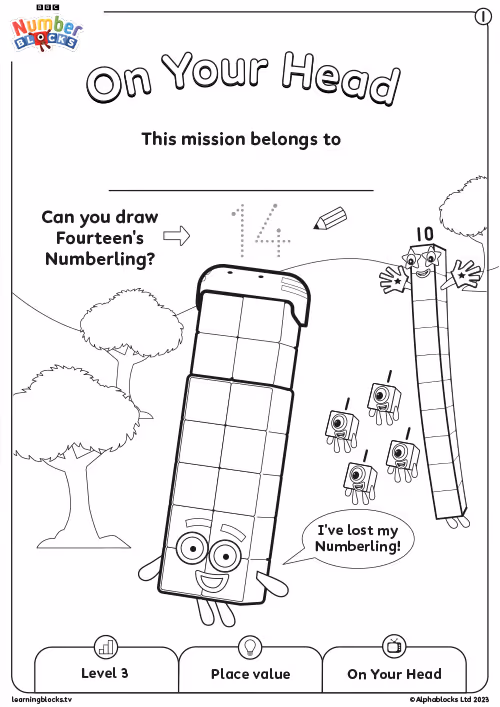 BBC
Number
BLOCKS

1

On Your Head

This mission belongs to

____

Can you draw Fourteen's Numberling?

14

10

1

1

1

1

I've lost my Numberling!

Level 3

Place value

On Your Head

learningblocks.tv

©Alphablocks Ltd 2023